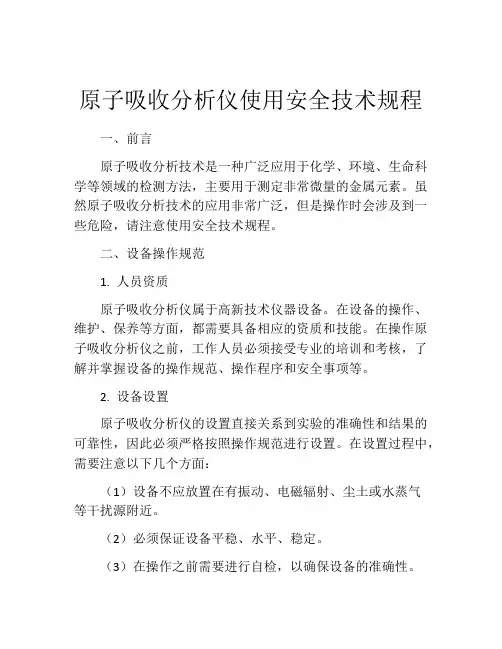 原子吸收分析仪使用安全技术规程

一、前言

原子吸收分析技术是一种广泛应用于化学、环境、生命科学等领域的检测方法，主要用于测定非常微量的金属元素。虽然原子吸收分析技术的应用非常广泛，但是操作时会涉及到一些危险，请注意使用安全技术规程。

二、设备操作规范

1. 人员资质

原子吸收分析仪属于高新技术仪器设备。在设备的操作、维护、保养等方面，都需要具备相应的资质和技能。在操作原子吸收分析仪之前，工作人员必须接受专业的培训和考核，了解并掌握设备的操作规范、操作程序和安全事项等。

2. 设备设置

原子吸收分析仪的设置直接关系到实验的准确性和结果的可靠性，因此必须严格按照操作规范进行设置。在设置过程中，需要注意以下几个方面：

（1）设备不应放置在有振动、电磁辐射、尘土或水蒸气等干扰源附近。

（2）必须保证设备平稳、水平、稳定。

（3）在操作之前需要进行自检，以确保设备的准确性。